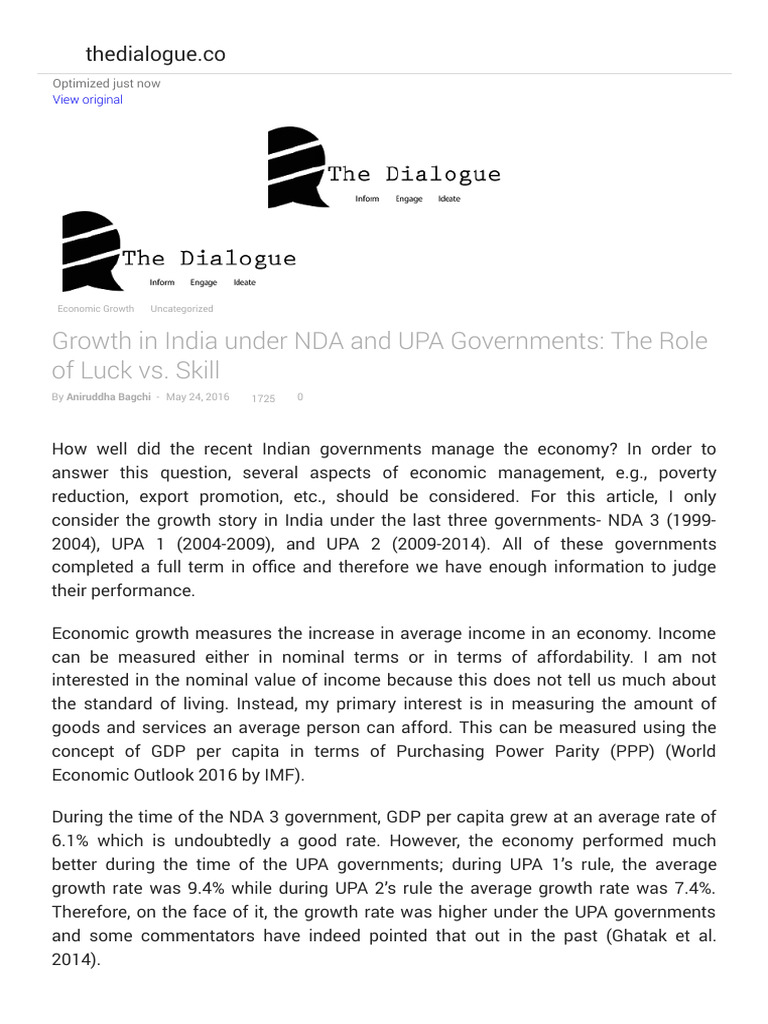 thedialogue.co

Optimized just now
View original

The Dialogue
Inform Engage Ideate

The Dialogue
Inform Engage Ideate

Economic Growth Uncategorized

Growth in India under NDA and UPA Governments: The Role of Luck vs. Skill

By Aniruddha Bagchi - May 24, 2016 1725 0

How well did the recent Indian governments manage the economy? In order to answer this question, several aspects of economic management, e.g., poverty reduction, export promotion, etc., should be considered. For this article, I only consider the growth story in India under the last three governments- NDA 3 (1999-2004), UPA 1 (2004-2009), and UPA 2 (2009-2014). All of these governments completed a full term in office and therefore we have enough information to judge their performance.

Economic growth measures the increase in average income in an economy. Income can be measured either in nominal terms or in terms of affordability. I am not interested in the nominal value of income because this does not tell us much about the standard of living. Instead, my primary interest is in measuring the amount of goods and services an average person can afford. This can be measured using the concept of GDP per capita in terms of Purchasing Power Parity (PPP) (World Economic Outlook 2016 by IMF).

During the time of the NDA 3 government, GDP per capita grew at an average rate of 6.1% which is undoubtedly a good rate. However, the economy performed much better during the time of the UPA governments; during UPA 1's rule, the average growth rate was 9.4% while during UPA 2's rule the average growth rate was 7.4%. Therefore, on the face of it, the growth rate was higher under the UPA governments and some commentators have indeed pointed that out in the past (Ghatak et al. 2014).